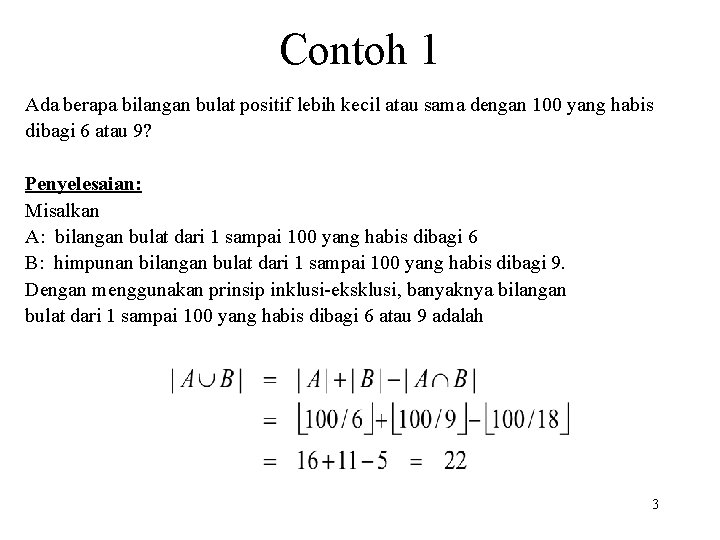 Contoh 1

Ada berapa bilangan bulat positif lebih kecil atau sama dengan 100 yang habis dibagi 6 atau 9?

Penyelesaian:
Misalkan
A: bilangan bulat dari 1 sampai 100 yang habis dibagi 6
B: himpunan bilangan bulat dari 1 sampai 100 yang habis dibagi 9.
Dengan menggunakan prinsip inklusi-eksklusi, banyaknya bilangan bulat dari 1 sampai 100 yang habis dibagi 6 atau 9 adalah

$|A \cup B| = |A| + |B| - |A \cap B|$
$= \lfloor 100/6 \rfloor + \lfloor 100/9 \rfloor - \lfloor 100/18 \rfloor$
$= 16 + 11 - 5 = 22$

3